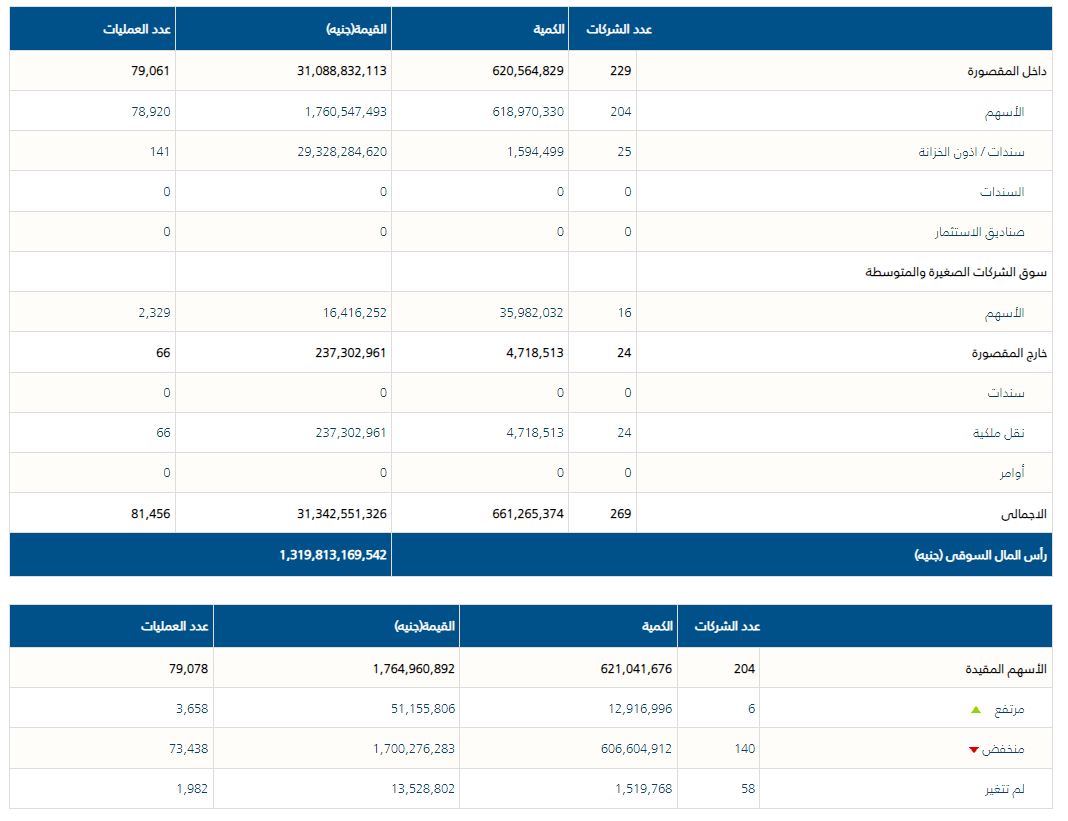 | | عدد الشركات | الكمية | القيمة(جنيه) | عدد العمليات |
|---|---|---|---|---|
| داخل المقصورة | 229 | 620,564,829 | 31,088,832,113 | 79,061 |
| الأسهم | 204 | 618,970,330 | 1,760,547,493 | 78,920 |
| سندات / اذون الخزانة | 25 | 1,594,499 | 29,328,284,620 | 141 |
| السندات | 0 | 0 | 0 | 0 |
| صناديق الاستثمار | 0 | 0 | 0 | 0 |
| سوق الشركات الصغيرة والمتوسطة | | | | |
| الأسهم | 16 | 35,982,032 | 16,416,252 | 2,329 |
| خارج المقصورة | 24 | 4,718,513 | 237,302,961 | 66 |
| سندات | 0 | 0 | 0 | 0 |
| نقل ملكية | 24 | 4,718,513 | 237,302,961 | 66 |
| أوامر | 0 | 0 | 0 | 0 |
| الاجمالى | 269 | 661,265,374 | 31,342,551,326 | 81,456 |
| رأس المال السوقى (جنيه) | | | 1,319,813,169,542 | |

| | عدد الشركات | الكمية | القيمة(جنيه) | عدد العمليات |
|---|---|---|---|---|
| الأسهم المقيدة | 204 | 621,041,676 | 1,764,960,892 | 79,078 |
| مرتفع | 6 | 12,916,996 | 51,155,806 | 3,658 |
| منخفض | 140 | 606,604,912 | 1,700,276,283 | 73,438 |
| لم تتغير | 58 | 1,519,768 | 13,528,802 | 1,982 |